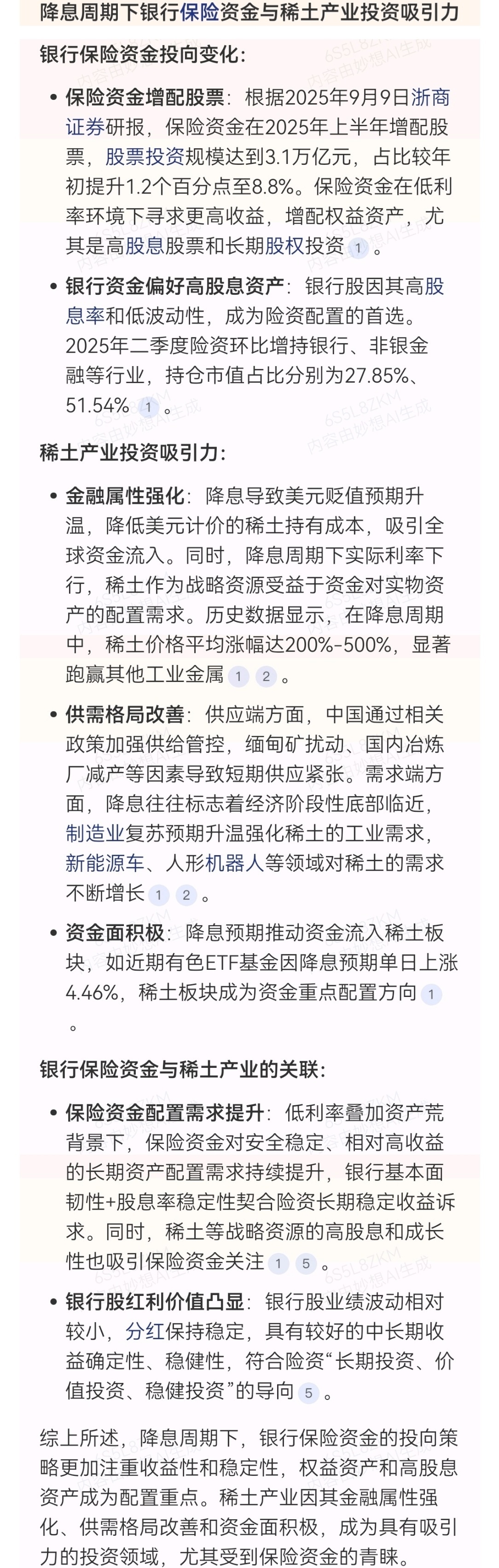 降息周期下银行保险资金与稀土产业投资吸引力

银行保险资金投向变化:

• 保险资金增配股票：根据2025年9月9日浙商证券研报，保险资金在2025年上半年增配股票，股票投资规模达到3.1万亿元，占比较年初提升1.2个百分点至8.8%。保险资金在低利率环境下寻求更高收益，增配权益资产，尤其是高股息股票和长期股权投资 1 。

• 银行资金偏好高股息资产：银行股因其高股息率和低波动性，成为险资配置的首选。2025年二季度险资环比增持银行、非银金融等行业，持仓市值占比分别为27.85%、51.54% 1 。

稀土产业投资吸引力:

• 金融属性强化：降息导致美元贬值预期升温，降低美元计价的稀土持有成本，吸引全球资金流入。同时，降息周期下实际利率下行，稀土作为战略资源受益于资金对实物资产的配置需求。历史数据显示，在降息周期中，稀土价格平均涨幅达200%-500%，显著跑赢其他工业金属 1 2 。

• 供需格局改善：供应端方面，中国通过相关政策加强供给管控，缅甸矿扰动、国内冶炼厂减产等因素导致短期供应紧张。需求端方面，降息往往标志着经济阶段性底部临近，制造业复苏预期升温强化稀土的工业需求，新能源车、人形机器人等领域对稀土的需求不断增长 1 2 。

• 资金面积极：降息预期推动资金流入稀土板块，如近期有色ETF基金因降息预期单日上涨4.46%，稀土板块成为资金重点配置方向 1 。

银行保险资金与稀土产业的关联:

• 保险资金配置需求提升：低利率叠加资产荒背景下，保险资金对安全稳定、相对高收益的长期资产配置需求持续提升，银行基本面韧性+股息率稳定性契合险资长期稳定收益诉求。同时，稀土等战略资源的高股息和成长性也吸引保险资金关注 1 5 。

• 银行股红利价值凸显：银行股业绩波动相对较小，分红保持稳定，具有较好的中长期收益确定性、稳健性，符合险资“长期投资、价值投资、稳健投资”的导向 5 。

综上所述，降息周期下，银行保险资金的投向策略更加注重收益性和稳定性，权益资产和高股息资产成为配置重点。稀土产业因其金融属性强化、供需格局改善和资金面积极，成为具有吸引力的投资领域，尤其受到保险资金的青睐。

6S5L8ZKM 内容由妙想AI生成